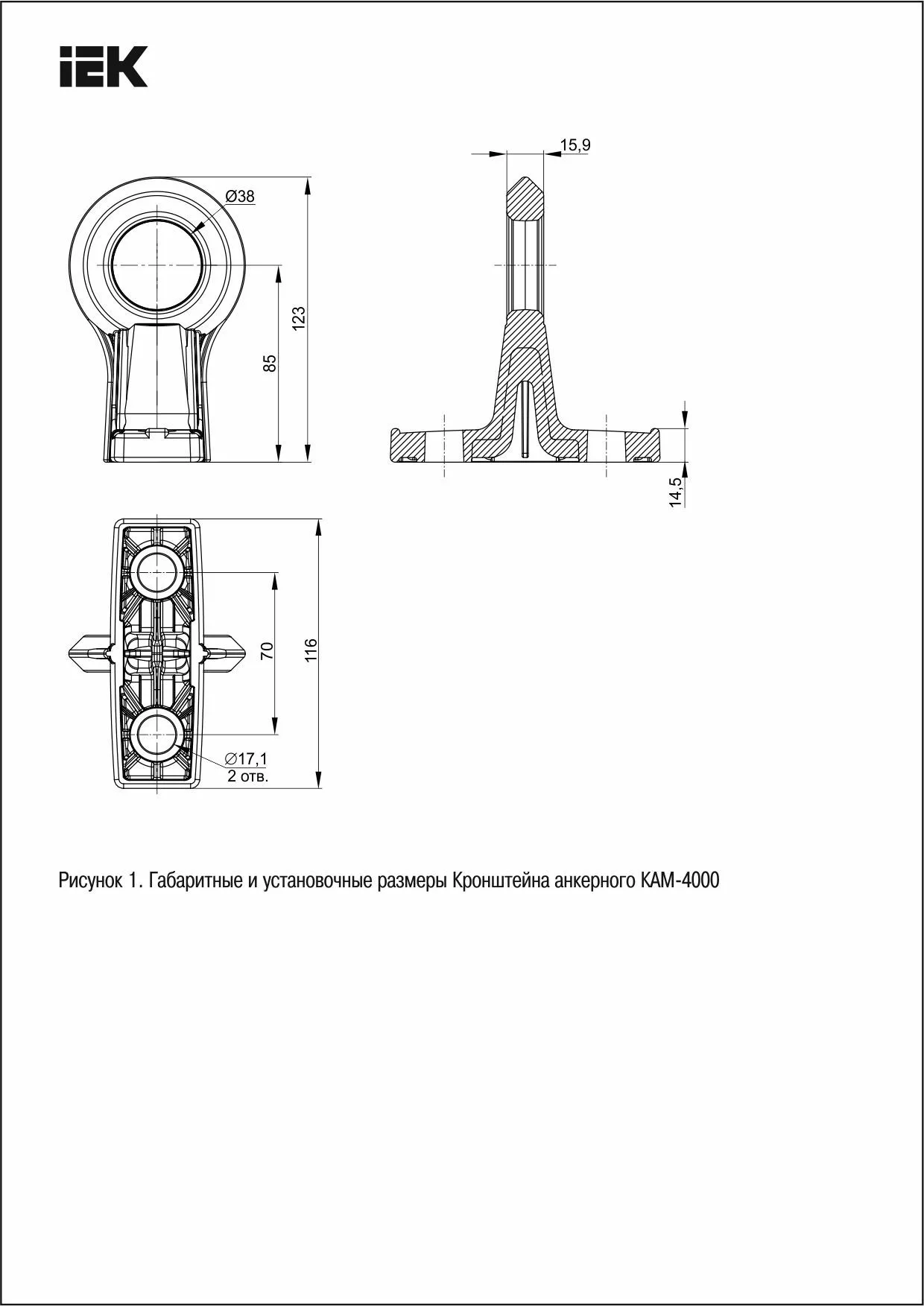 IEK

Ø38

123

85

15,9

14,5

70

116

∅17,1
2 отв.

Рисунок 1. Габаритные и установочные размеры Кронштейна анкерного КАМ-4000